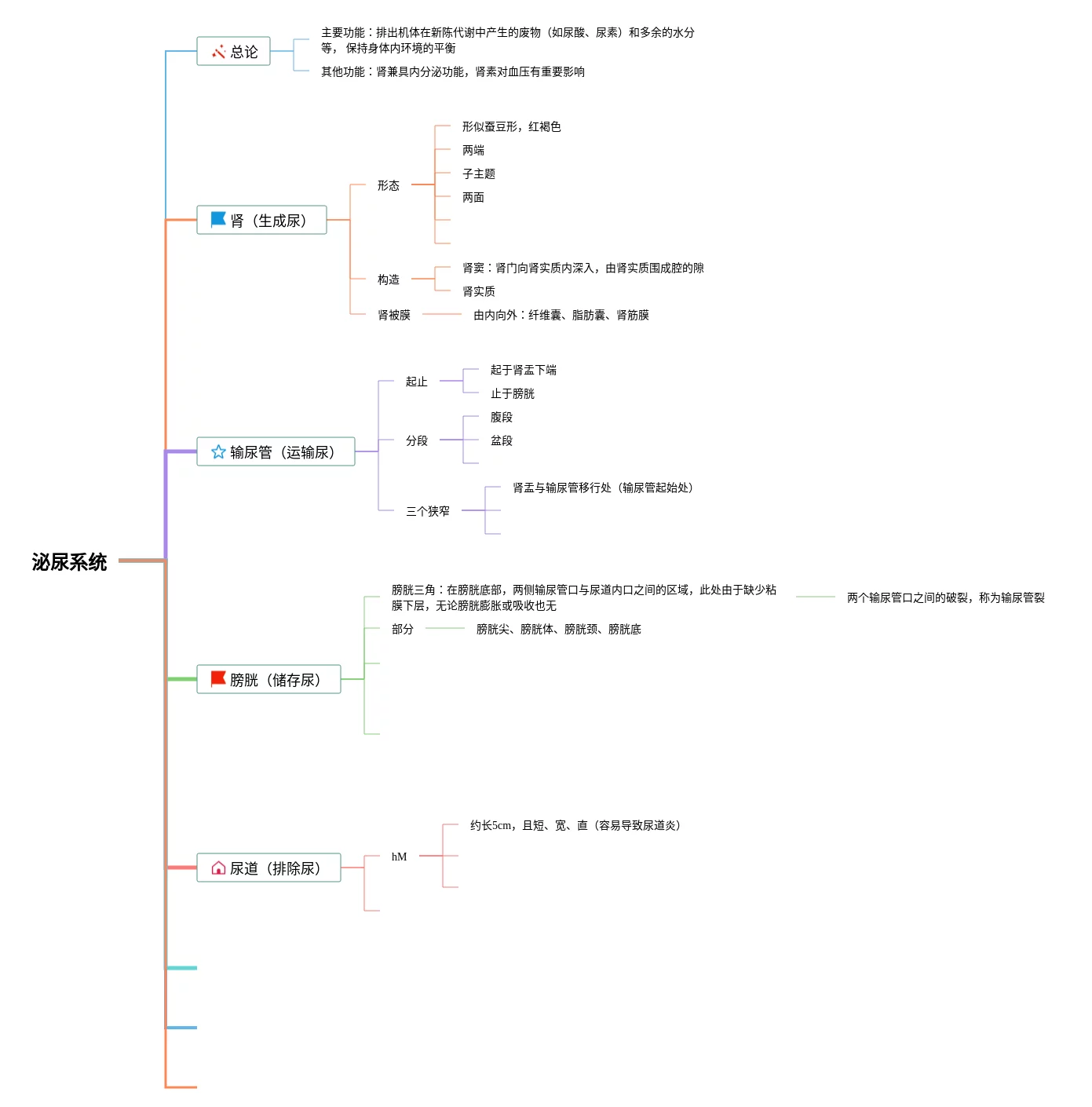 泌尿系统

总论

主要功能：排出机体在新陈代谢中产生的废物（如尿酸、尿素）和多余的水分等， 保持身体内环境的平衡

其他功能：肾兼具内分泌功能，肾素对血压有重要影响

肾（生成尿）

形态

形似蚕豆形，红褐色

两端

子主题

两面

构造

肾窦：肾门向肾实质内深入，由肾实质围成腔的隙

肾实质

肾被膜

由内向外：纤维囊、脂肪囊、肾筋膜

输尿管（运输尿）

起止

起于肾盂下端

止于膀胱

分段

腹段

盆段

三个狭窄

肾盂与输尿管移行处（输尿管起始处）

膀胱（储存尿）

膀胱三角：在膀胱底部，两侧输尿管口与尿道内口之间的区域，此处由于缺少粘膜下层，无论膀胱膨胀或吸收也无

两个输尿管口之间的破裂，称为输尿管裂

部分

膀胱尖、膀胱体、膀胱颈、膀胱底

尿道（排除尿）

hM

约长5cm，且短、宽、直（容易导致尿道炎）